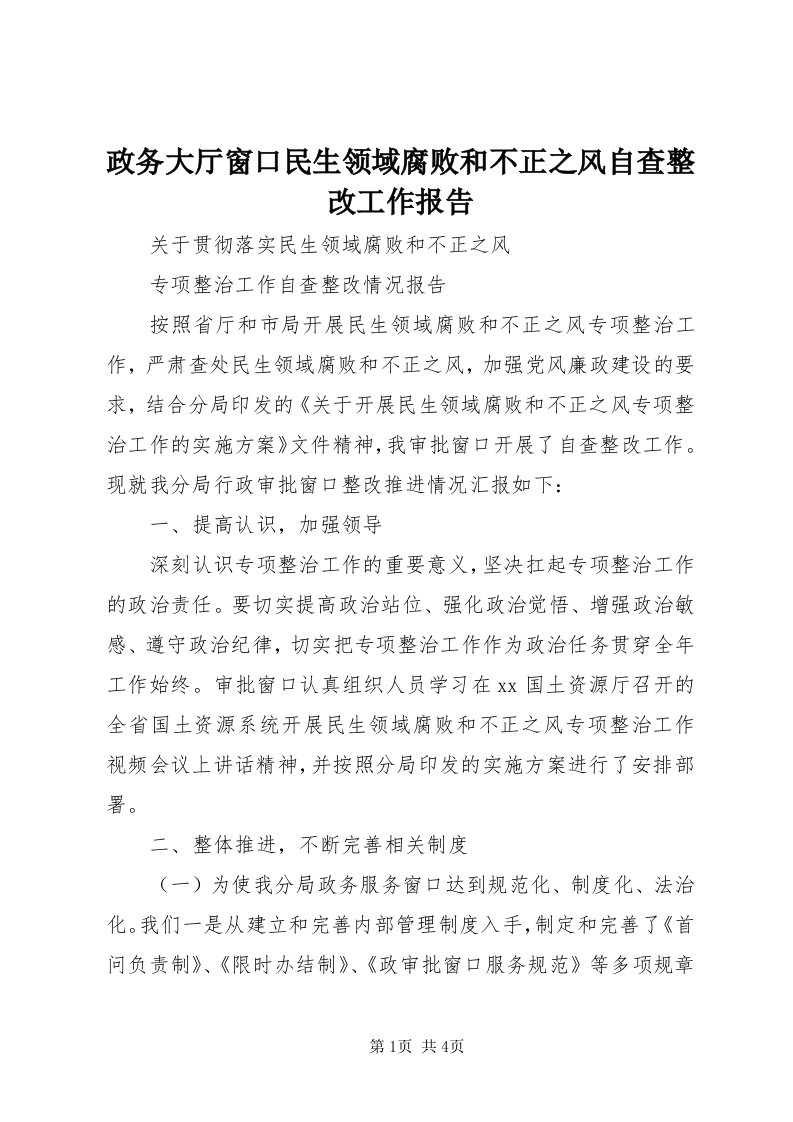 政务大厅窗口民生领域腐败和不正之风自查整改工作报告

关于贯彻落实民生领域腐败和不正之风

专项整治工作自查整改情况报告

按照省厅和市局开展民生领域腐败和不正之风专项整治工作，严肃查处民生领域腐败和不正之风，加强党风廉政建设的要求，结合分局印发的《关于开展民生领域腐败和不正之风专项整治工作的实施方案》文件精神，我审批窗口开展了自查整改工作。现就我分局行政审批窗口整改推进情况汇报如下：

一、提高认识，加强领导

深刻认识专项整治工作的重要意义，坚决扛起专项整治工作的政治责任。要切实提高政治站位、强化政治觉悟、增强政治敏感、遵守政治纪律，切实把专项整治工作作为政治任务贯穿全年工作始终。审批窗口认真组织人员学习在xx国土资源厅召开的全省国土资源系统开展民生领域腐败和不正之风专项整治工作视频会议上讲话精神，并按照分局印发的实施方案进行了安排部署。

二、整体推进，不断完善相关制度

（一）为使我分局政务服务窗口达到规范化、制度化、法治化。我们一是从建立和完善内部管理制度入手，制定和完善了《首问负责制》、《限时办结制》、《政审批窗口服务规范》等多项规章

第1页 共4页